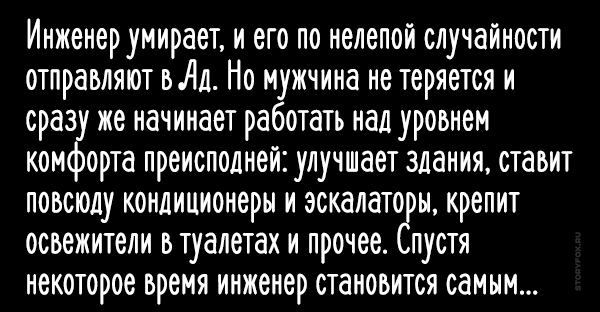 Инженер умирает, и его по нелепой случайности отправляют в Ад. Но мужчина не теряется и сразу же начинает работать над уровнем комфорта преисподней: улучшает здания, ставит повсюду кондиционеры и эскалаторы, крепит освежители в туалетах и прочее. Спустя некоторое время инженер становится самым...

STORYFOX.RU